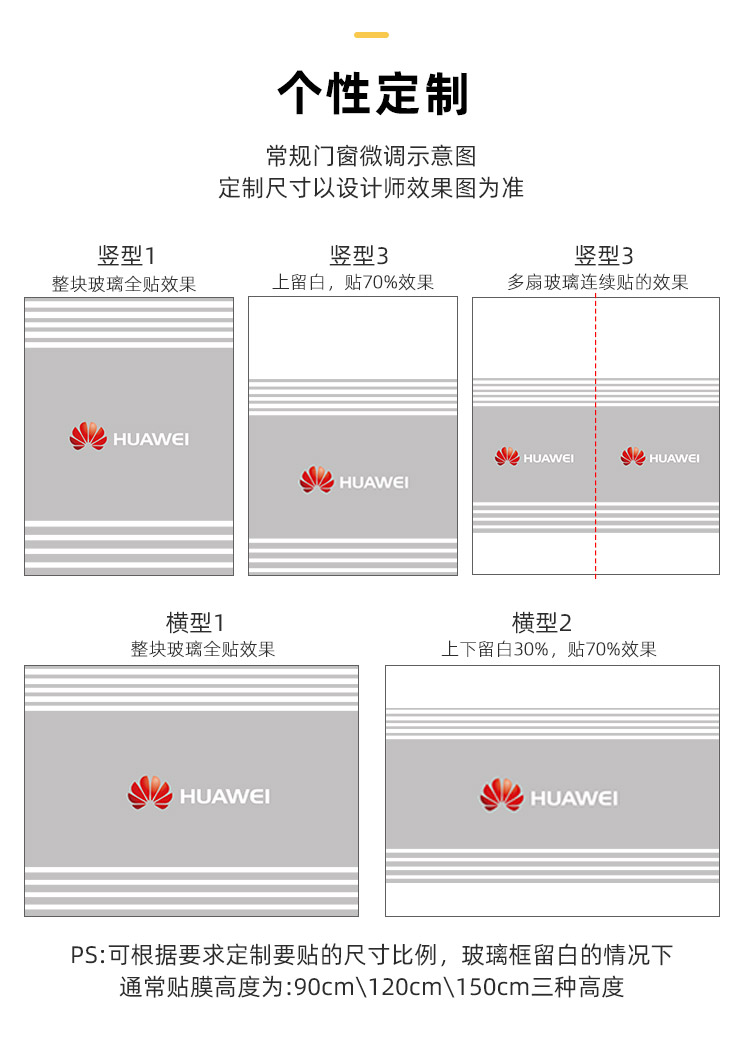 个性定制

常规门窗微调示意图
定制尺寸以设计师效果图为准

竖型1
整块玻璃全贴效果

HUAWEI

竖型3
上留白，贴70%效果

HUAWEI

竖型3
多扇玻璃连续贴的效果

HUAWEI

HUAWEI

横型1
整块玻璃全贴效果

HUAWEI

横型2
上下留白30%，贴70%效果

HUAWEI

PS:可根据要求定制要贴的尺寸比例，玻璃框留白的情况下
通常贴膜高度为:90cm\120cm\150cm三种高度